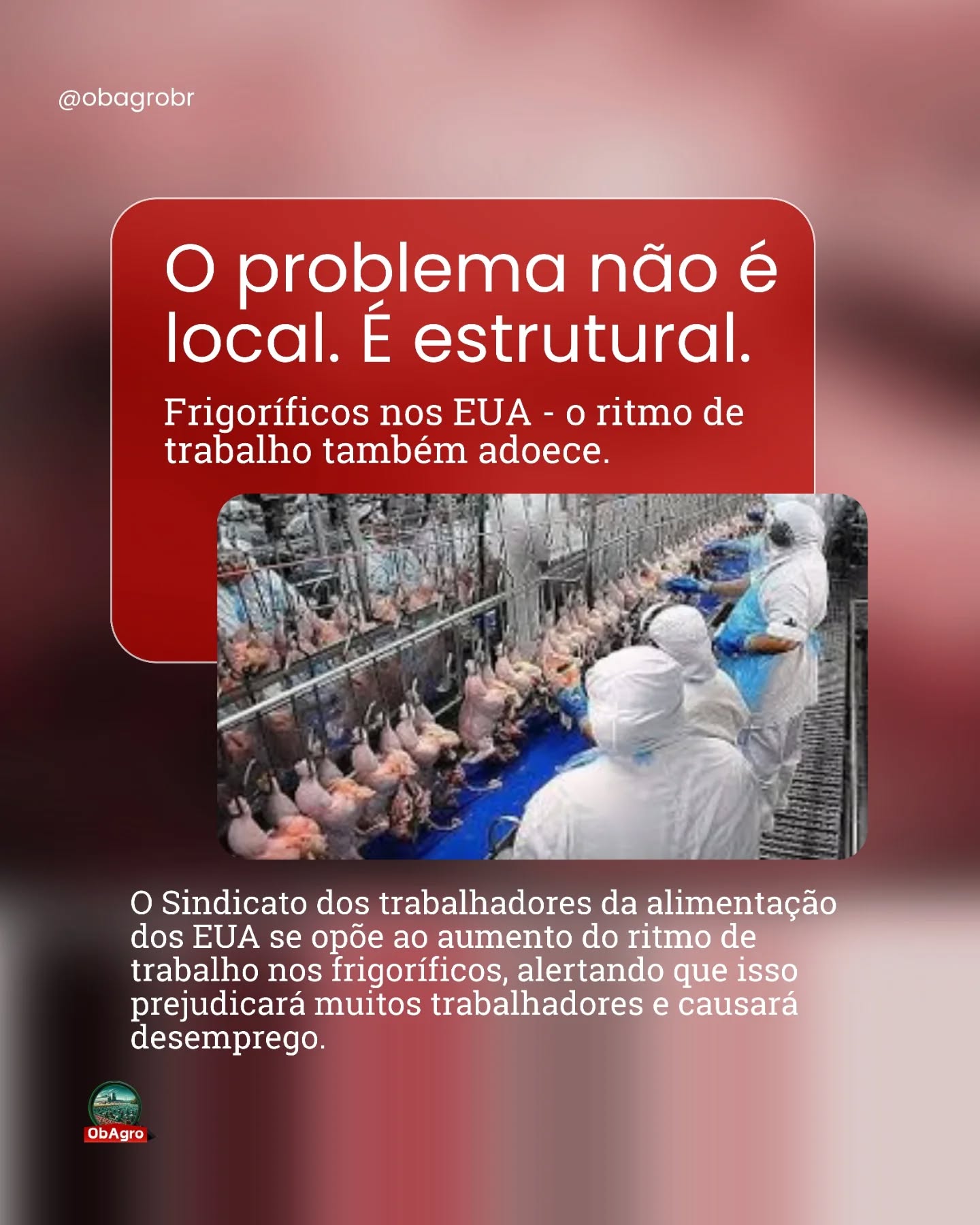 @obagrobr

O problema não é local. É estrutural.

Frigoríficos nos EUA - o ritmo de trabalho também adoece.

O Sindicato dos trabalhadores da alimentação dos EUA se opõe ao aumento do ritmo de trabalho nos frigoríficos, alertando que isso prejudicará muitos trabalhadores e causará desemprego.

ObAgro